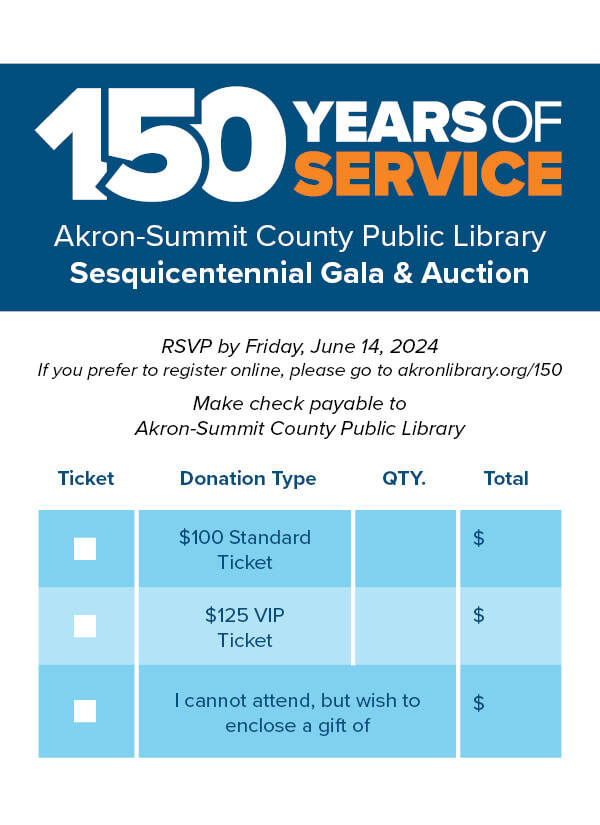 150 YEARS OF SERVICE

Akron-Summit County Public Library
Sesquicentennial Gala & Auction

RSVP by Friday, June 14, 2024
If you prefer to register online, please go to akronlibrary.org/150

Make check payable to
Akron-Summit County Public Library

| Ticket | Donation Type | QTY. | Total |
|---|---|---|---|
| ☐ | $100 Standard Ticket | | $ |
| ☐ | $125 VIP Ticket | | $ |
| ☐ | I cannot attend, but wish to enclose a gift of | | $ |